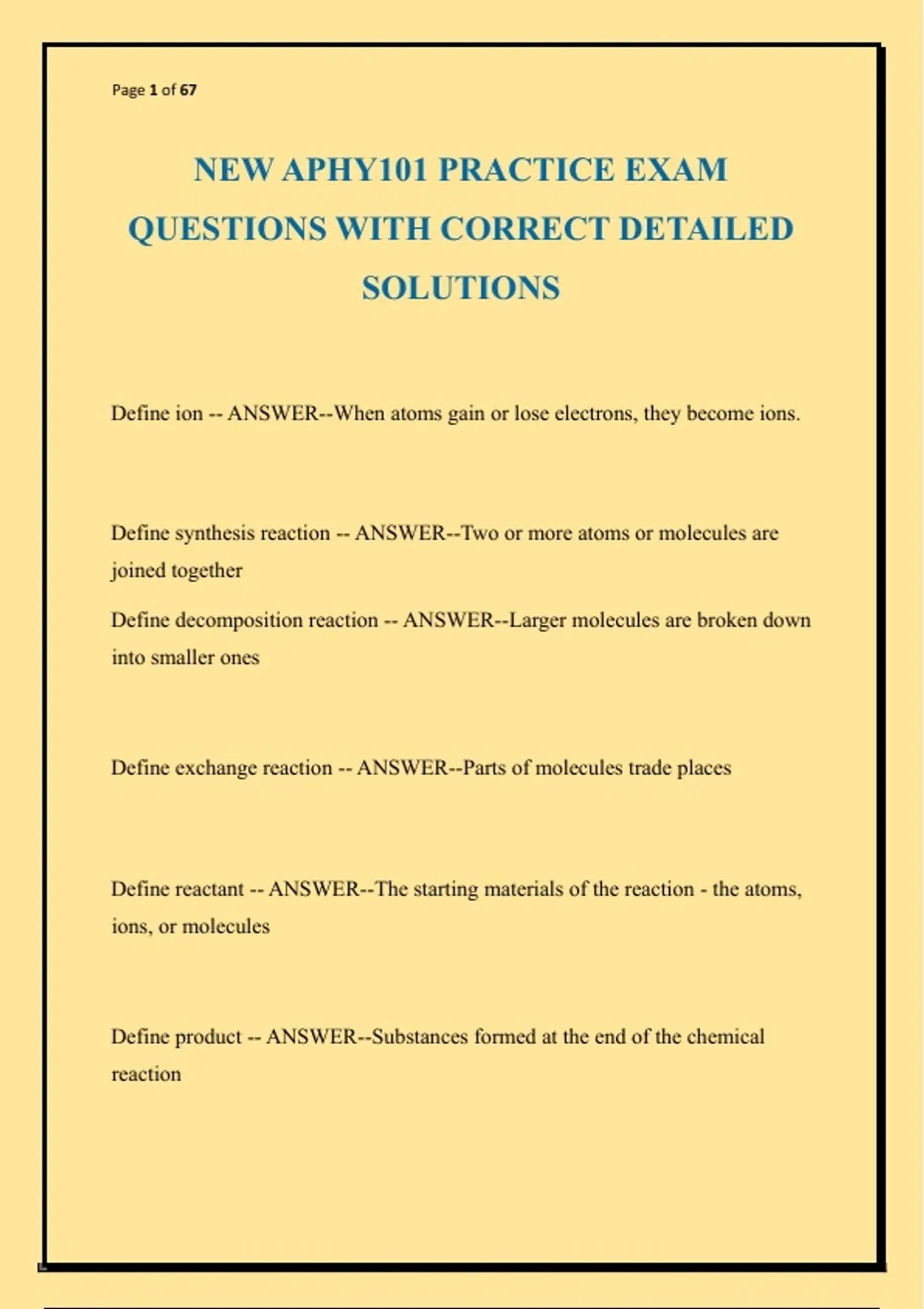 Page 1 of 67

NEW APHY101 PRACTICE EXAM QUESTIONS WITH CORRECT DETAILED SOLUTIONS

Define ion -- ANSWER--When atoms gain or lose electrons, they become ions.

Define synthesis reaction -- ANSWER--Two or more atoms or molecules are joined together

Define decomposition reaction -- ANSWER--Larger molecules are broken down into smaller ones

Define exchange reaction -- ANSWER--Parts of molecules trade places

Define reactant -- ANSWER--The starting materials of the reaction - the atoms, ions, or molecules

Define product -- ANSWER--Substances formed at the end of the chemical reaction